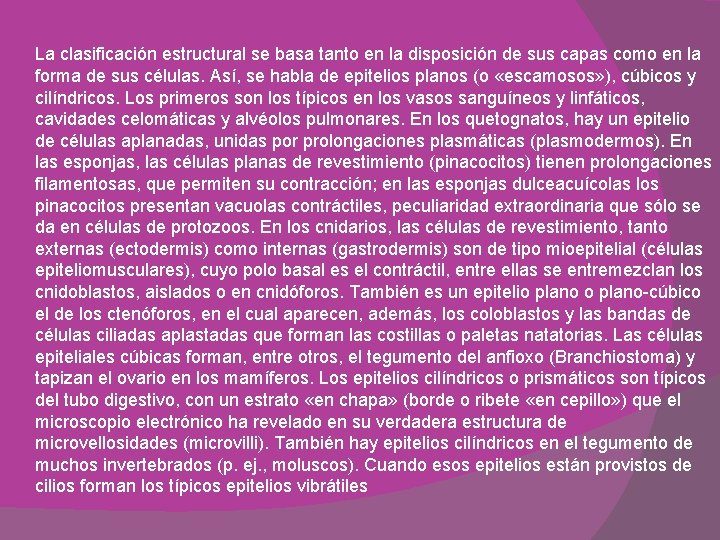 La clasificación estructural se basa tanto en la disposición de sus capas como en la forma de sus células. Así, se habla de epitelios planos (o «escamosos»), cúbicos y cilíndricos. Los primeros son los típicos en los vasos sanguíneos y linfáticos, cavidades celomáticas y alvéolos pulmonares. En los quetognatos, hay un epitelio de células aplanadas, unidas por prolongaciones plasmáticas (plasmodermos). En las esponjas, las células planas de revestimiento (pinacocitos) tienen prolongaciones filamentosas, que permiten su contracción; en las esponjas dulceacuícolas los pinacocitos presentan vacuolas contráctiles, peculiaridad extraordinaria que sólo se da en células de protozoos. En los cnidarios, las células de revestimiento, tanto externas (ectodermis) como internas (gastrodermis) son de tipo mioepitelial (células epiteliomusculares), cuyo polo basal es el contráctil, entre ellas se entremezclan los cnidoblastos, aislados o en cnidóforos. También es un epitelio plano o plano-cúbico el de los ctenóforos, en el cual aparecen, además, los coloblastos y las bandas de células ciliadas aplastadas que forman las costillas o paletas natatorias. Las células epiteliales cúbicas forman, entre otros, el tegumento del anfioxo (Branchiostoma) y tapizan el ovario en los mamíferos. Los epitelios cilíndricos o prismáticos son típicos del tubo digestivo, con un estrato «en chapa» (borde o ribete «en cepillo») que el microscopio electrónico ha revelado en su verdadera estructura de microvellosidades (microvilli). También hay epitelios cilíndricos en el tegumento de muchos invertebrados (p. ej., moluscos). Cuando esos epitelios están provistos de cilios forman los típicos epitelios vibrátiles